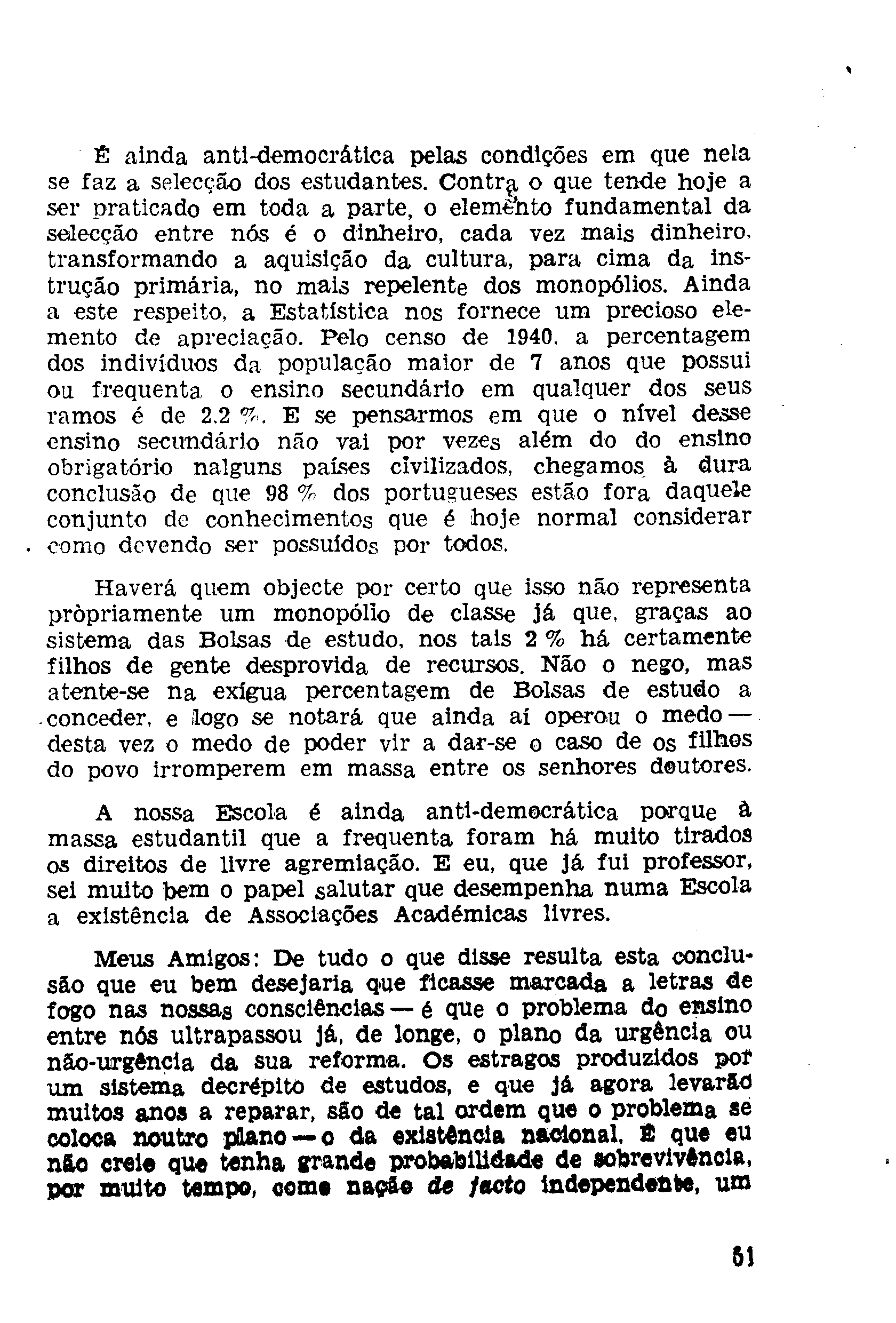 É ainda anti-democrática pelas condições em que nela se faz a selecção dos estudantes. Contra o que tende hoje a ser praticado em toda a parte, o elemento fundamental da selecção entre nós é o dinheiro, cada vez mais dinheiro, transformando a aquisição da cultura, para cima da instrução primária, no mais repelente dos monopólios. Ainda a este respeito, a Estatística nos fornece um precioso elemento de apreciação. Pelo censo de 1940, a percentagem dos indivíduos da população maior de 7 anos que possui ou frequenta o ensino secundário em qualquer dos seus ramos é de 2,2 %. E se pensarmos em que o nível desse ensino secundário não vai por vezes além do do ensino obrigatório nalguns países civilizados, chegamos à dura conclusão de que 98 % dos portugueses estão fora daquele conjunto de conhecimentos que é hoje normal considerar como devendo ser possuídos por todos.

Haverá quem objecte por certo que isso não representa pròpriamente um monopólio de classe já que, graças ao sistema das Bolsas de estudo, nos tais 2 % há certamente filhos de gente desprovida de recursos. Não o nego, mas atente-se na exígua percentagem de Bolsas de estudo a conceder, e logo se notará que ainda aí operou o medo — desta vez o medo de poder vir a dar-se o caso de os filhos do povo irromperem em massa entre os senhores doutores.

A nossa Escola é ainda anti-democrática porque à massa estudantil que a frequenta foram há muito tirados os direitos de livre agremiação. E eu, que já fui professor, sei muito bem o papel salutar que desempenha numa Escola a existência de Associações Académicas livres.

Meus Amigos: De tudo o que disse resulta esta conclusão que eu bem desejaria que ficasse marcada a letras de fogo nas nossas consciências — é que o problema do ensino entre nós ultrapassou já, de longe, o plano da urgência ou não-urgência da sua reforma. Os estragos produzidos por um sistema decrépito de estudos, e que já agora levarão muitos anos a reparar, são de tal ordem que o problema se coloca noutro plano — o da existência nacional. É que eu não creio que tenha grande probabilidade de sobrevivência, por muito tempo, como nação de facto independente, um

51